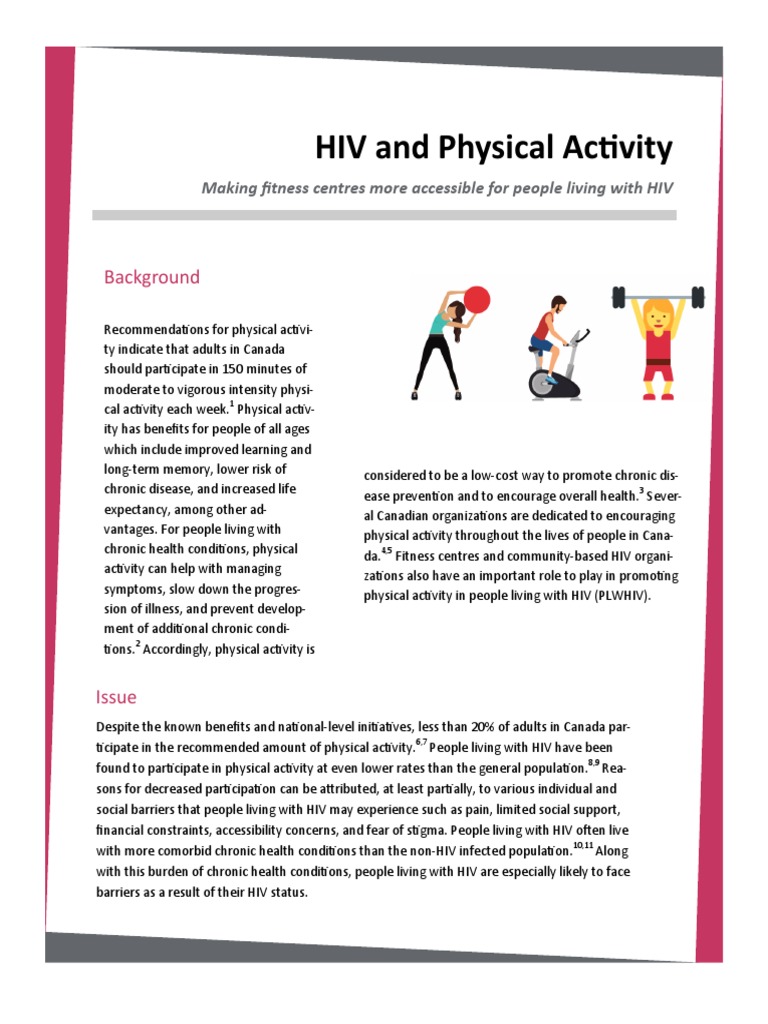 HIV and Physical Activity

Making fitness centres more accessible for people living with HIV

Background

Recommendations for physical activity indicate that adults in Canada should participate in 150 minutes of moderate to vigorous intensity physical activity each week.$^{1}$ Physical activity has benefits for people of all ages which include improved learning and long-term memory, lower risk of chronic disease, and increased life expectancy, among other advantages. For people living with chronic health conditions, physical activity can help with managing symptoms, slow down the progression of illness, and prevent development of additional chronic conditions.$^{2}$ Accordingly, physical activity is considered to be a low-cost way to promote chronic disease prevention and to encourage overall health.$^{3}$ Several Canadian organizations are dedicated to encouraging physical activity throughout the lives of people in Canada.$^{4,5}$ Fitness centres and community-based HIV organizations also have an important role to play in promoting physical activity in people living with HIV (PLWHIV).

Issue

Despite the known benefits and national-level initiatives, less than 20% of adults in Canada participate in the recommended amount of physical activity.$^{6,7}$ People living with HIV have been found to participate in physical activity at even lower rates than the general population.$^{8,9}$ Reasons for decreased participation can be attributed, at least partially, to various individual and social barriers that people living with HIV may experience such as pain, limited social support, financial constraints, accessibility concerns, and fear of stigma. People living with HIV often live with more comorbid chronic health conditions than the non-HIV infected population.$^{10,11}$ Along with this burden of chronic health conditions, people living with HIV are especially likely to face barriers as a result of their HIV status.